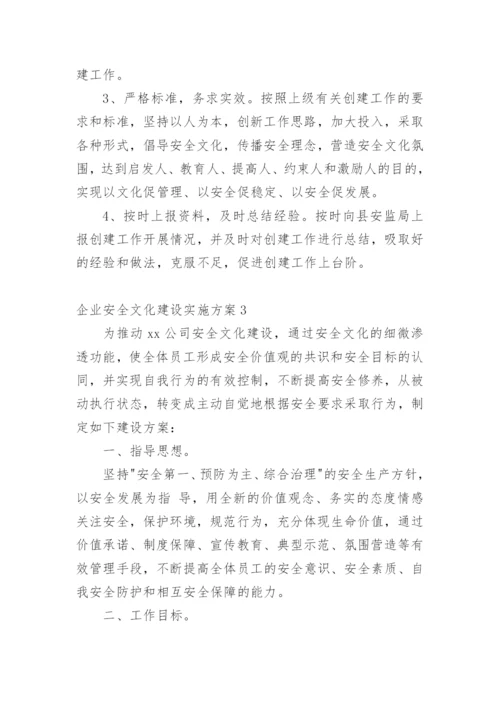 建工作。

3、严格标准，务求实效。按照上级有关创建工作的要求和标准，坚持以人为本，创新工作思路，加大投入，采取各种形式，倡导安全文化，传播安全理念，营造安全文化氛围，达到启发人、教育人、提高人、约束人和激励人的目的，实现以文化促管理、以安全促稳定、以安全促发展。

4、按时上报资料，及时总结经验。按时向县安监局上报创建工作开展情况，并及时对创建工作进行总结，吸取好的经验和做法，克服不足，促进创建工作上台阶。

企业安全文化建设实施方案 3

为推动 xx 公司安全文化建设，通过安全文化的细微渗透功能，使全体员工形成安全价值观的共识和安全目标的认同，并实现自我行为的有效控制，不断提高安全修养，从被动执行状态，转变成主动自觉地根据安全要求采取行为，制定如下建设方案：

一、指导思想。

坚持"安全第一、预防为主、综合治理"的安全生产方针，以安全发展为指 导，用全新的价值观念、务实的态度情感关注安全，保护环境，规范行为，充分体现生命价值，通过价值承诺、制度保障、宣传教育、典型示范、氛围营造等有效管理手段，不断提高全体员工的安全意识、安全素质、自我安全防护和相互安全保障的能力。

二、工作目标。